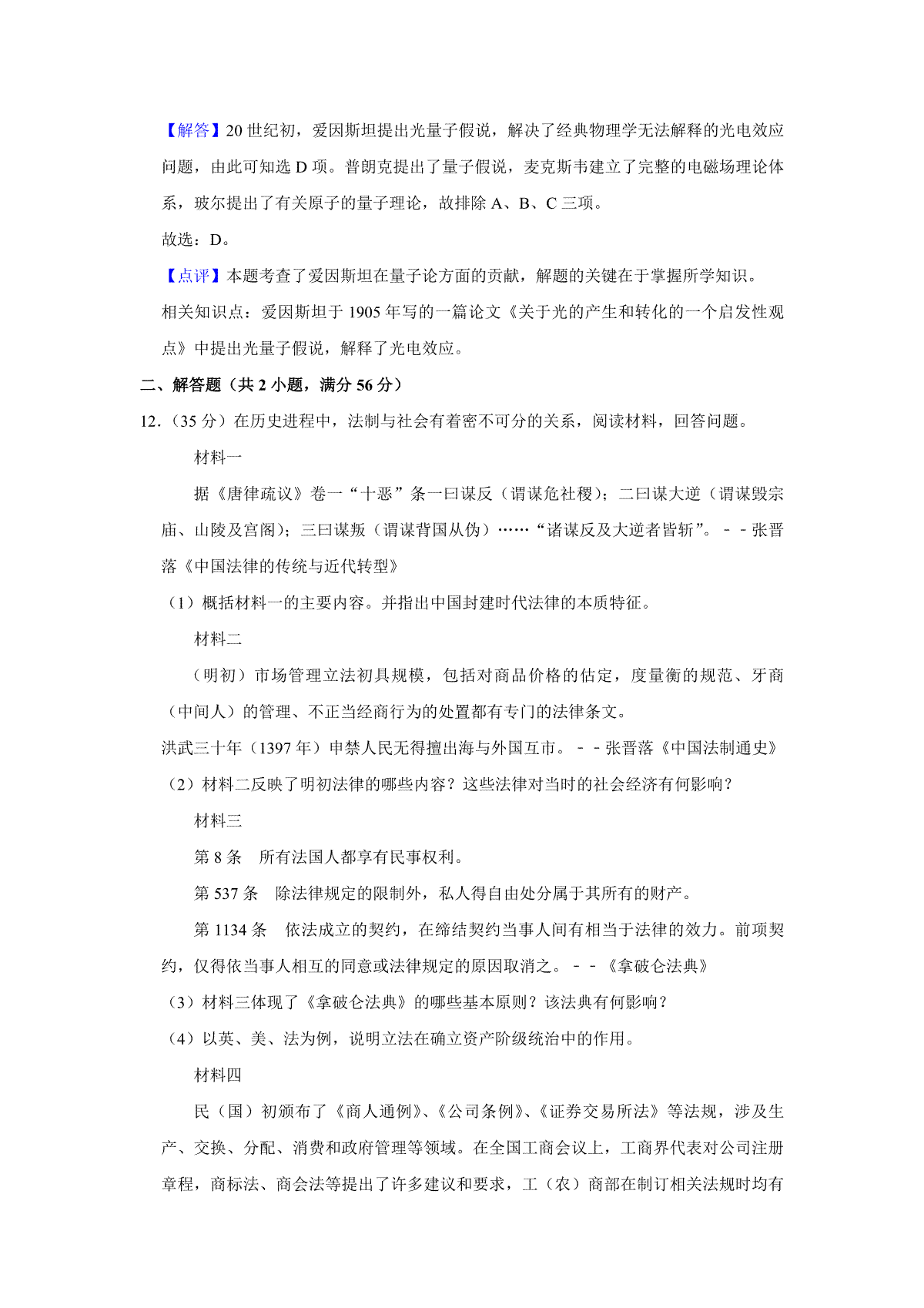 【解答】20 世纪初，爱因斯坦提出光量子假说，解决了经典物理学无法解释的光电效应问题，由此可知选 D 项。普朗克提出了量子假说，麦克斯韦建立了完整的电磁场理论体系，玻尔提出了有关原子的量子理论，故排除 A、B、C 三项。

故选：D。

【点评】本题考查了爱因斯坦在量子论方面的贡献，解题的关键在于掌握所学知识。

相关知识点：爱因斯坦于 1905 年写的一篇论文《关于光的产生和转化的一个启发性观点》中提出光量子假说，解释了光电效应。

二、解答题（共 2 小题，满分 56 分）

12．（35 分）在历史进程中，法制与社会有着密不可分的关系，阅读材料，回答问题。

材料一

据《唐律疏议》卷一“十恶”条一曰谋反（谓谋危社稷）；二曰谋大逆（谓谋毁宗庙、山陵及宫阁）；三曰谋叛（谓谋背国从伪）……“诸谋反及大逆者皆斩”。－－张晋落《中国法律的传统与近代转型》

（1）概括材料一的主要内容。并指出中国封建时代法律的本质特征。

材料二

（明初）市场管理立法初具规模，包括对商品价格的估定，度量衡的规范、牙商（中间人）的管理、不正当经商行为的处置都有专门的法律条文。

洪武三十年（1397 年）申禁人民无得擅出海与外国互市。－－张晋落《中国法制通史》

（2）材料二反映了明初法律的哪些内容？这些法律对当时的社会经济有何影响？

材料三

第 8 条　所有法国人都享有民事权利。

第 537 条　除法律规定的限制外，私人得自由处分属于其所有的财产。

第 1134 条　依法成立的契约，在缔结契约当事人间有相当于法律的效力。前项契约，仅得依当事人相互的同意或法律规定的原因取消之。－－《拿破仑法典》

（3）材料三体现了《拿破仑法典》的哪些基本原则？该法典有何影响？

（4）以英、美、法为例，说明立法在确立资产阶级统治中的作用。

材料四

民（国）初颁布了《商人通例》、《公司条例》、《证券交易所法》等法规，涉及生产、交换、分配、消费和政府管理等领域。在全国工商会议上，工商界代表对公司注册章程，商标法、商会法等提出了许多建议和要求，工（农）商部在制订相关法规时均有